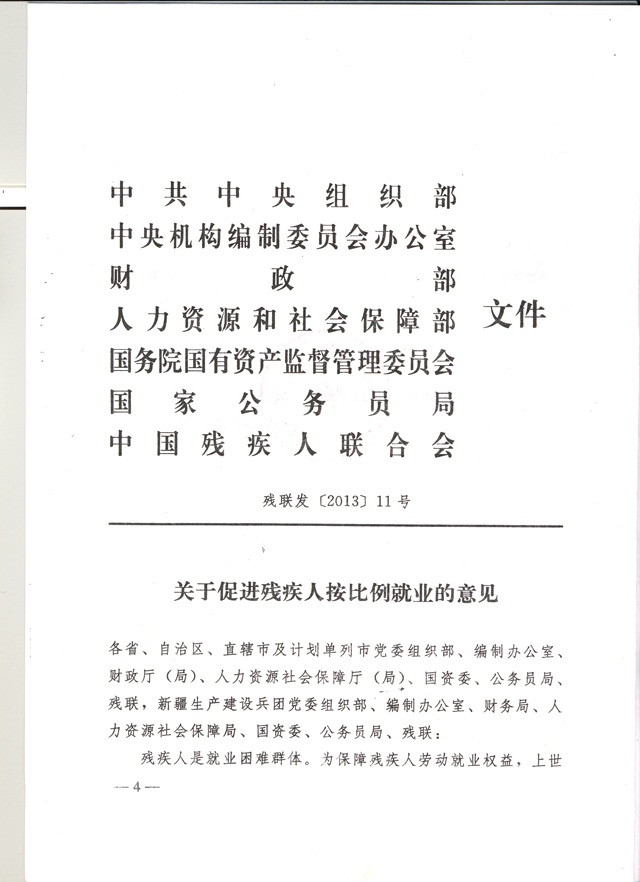 中共中央组织部
中央机构编制委员会办公室
财政部
人力资源和社会保障部
国务院国有资产监督管理委员会
国家公务员局
中国残疾人联合会

文件

残联发〔2013〕11号

关于促进残疾人按比例就业的意见

各省、自治区、直辖市及计划单列市党委组织部、编制办公室、财政厅（局）、人力资源社会保障厅（局）、国资委、公务员局、残联，新疆生产建设兵团党委组织部、编制办公室、财务局、人力资源社会保障局、国资委、公务员局、残联：

残疾人是就业困难群体。为保障残疾人劳动就业权益，上世

— 4 —